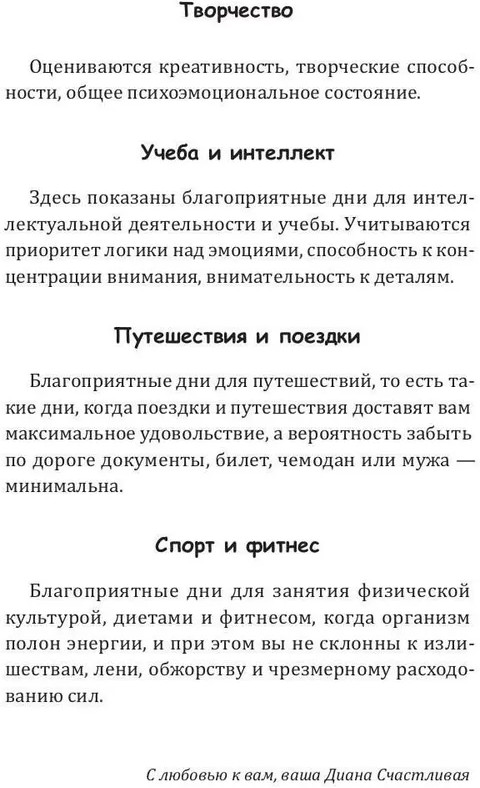 Творчество

Оцениваются креативность, творческие способности, общее психоэмоциональное состояние.

Учеба и интеллект

Здесь показаны благоприятные дни для интеллектуальной деятельности и учебы. Учитываются приоритет логики над эмоциями, способность к концентрации внимания, внимательность к деталям.

Путешествия и поездки

Благоприятные дни для путешествий, то есть такие дни, когда поездки и путешествия доставят вам максимальное удовольствие, а вероятность забыть по дороге документы, билет, чемодан или мужа — минимальна.

Спорт и фитнес

Благоприятные дни для занятия физической культурой, диетами и фитнесом, когда организм полон энергии, и при этом вы не склонны к излишествам, лени, обжорству и чрезмерному расходованию сил.

С любовью к вам, ваша Диана Счастливая